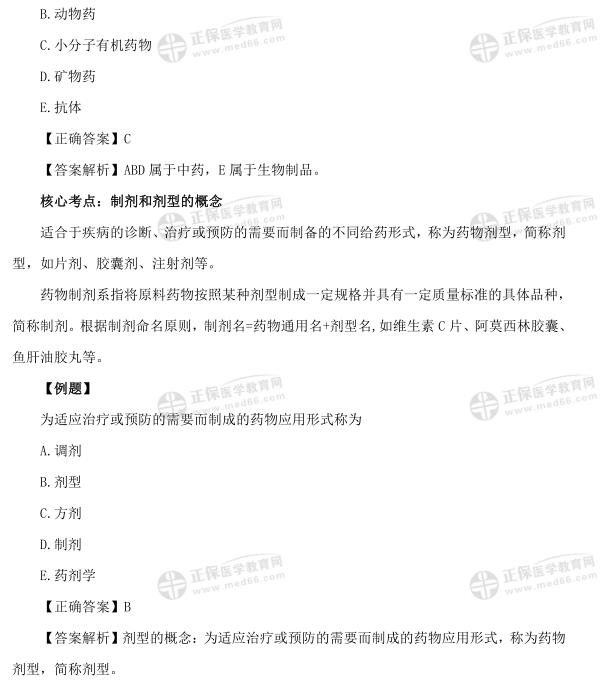 B. 动物药

C. 小分子有机药物

D. 矿物药

E. 抗体

【正确答案】C

【答案解析】ABD 属于中药，E 属于生物制品。

核心考点：制剂和剂型的概念

适合于疾病的诊断、治疗或预防的需要而制备的不同给药形式，称为药物剂型，简称剂型，如片剂、胶囊剂、注射剂等。

药物制剂系指将原料药物按照某种剂型制成一定规格并具有一定质量标准的具体品种，简称制剂。根据制剂命名原则，制剂名=药物通用名+剂型名，如维生素 C 片、阿莫西林胶囊、鱼肝油胶丸等。

【例题】

为适应治疗或预防的需要而制成的药物应用形式称为

A. 调剂

B. 剂型

C. 方剂

D. 制剂

E. 药剂学

【正确答案】B

【答案解析】剂型的概念：为适应治疗或预防的需要而制成的药物应用形式，称为药物剂型，简称剂型。

正保医学教育网 www.med66.com